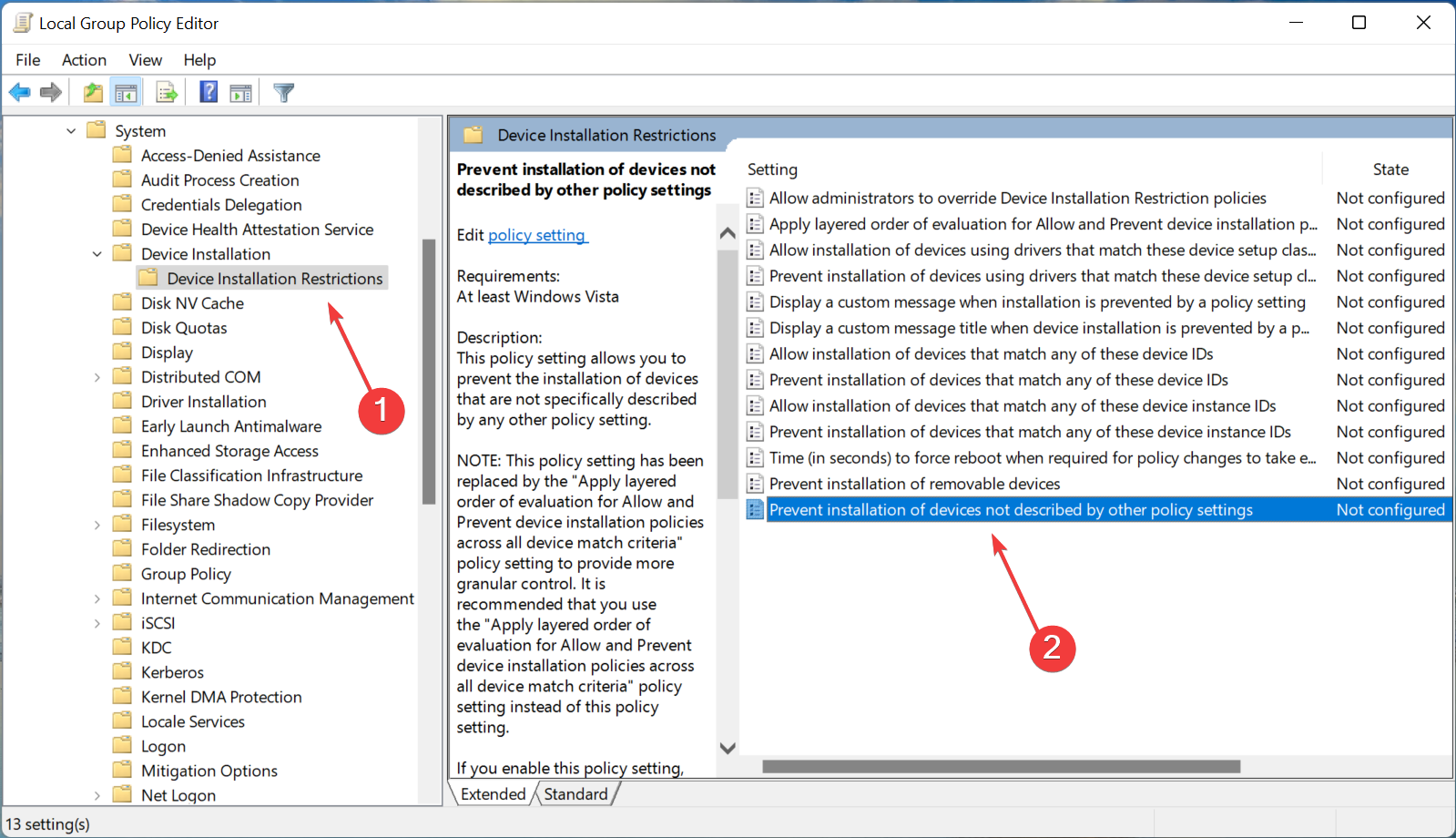 Local Group Policy Editor

File Action View Help

System
Access-Denied Assistance
Audit Process Creation
Credentials Delegation
Device Health Attestation Service
Device Installation
Device Installation Restrictions
Disk NV Cache
Disk Quotas
Display
Distributed COM
Driver Installation
Early Launch Antimalware
Enhanced Storage Access
File Classification Infrastructure
File Share Shadow Copy Provider
Filesystem
Folder Redirection
Group Policy
Internet Communication Management
iSCSI
KDC
Kerberos
Kernel DMA Protection
Locale Services
Logon
Mitigation Options
Net Logon

1

Device Installation Restrictions

Prevent installation of devices not described by other policy settings

Edit policy setting

Requirements:
At least Windows Vista

Description:
This policy setting allows you to prevent the installation of devices that are not specifically described by any other policy setting.

NOTE: This policy setting has been replaced by the "Apply layered order of evaluation for Allow and Prevent device installation policies across all device match criteria" policy setting to provide more granular control. It is recommended that you use the "Apply layered order of evaluation for Allow and Prevent device installation policies across all device match criteria" policy setting instead of this policy setting.

If you enable this policy setting,

| Setting | State |
|---|---|
| Allow administrators to override Device Installation Restriction policies | Not configured |
| Apply layered order of evaluation for Allow and Prevent device installation p... | Not configured |
| Allow installation of devices using drivers that match these device setup clas... | Not configured |
| Prevent installation of devices using drivers that match these device setup cl... | Not configured |
| Display a custom message when installation is prevented by a policy setting | Not configured |
| Display a custom message title when device installation is prevented by a p... | Not configured |
| Allow installation of devices that match any of these device IDs | Not configured |
| Prevent installation of devices that match any of these device IDs | Not configured |
| Allow installation of devices that match any of these device instance IDs | Not configured |
| Prevent installation of devices that match any of these device instance IDs | Not configured |
| Time (in seconds) to force reboot when required for policy changes to take e... | Not configured |
| Prevent installation of removable devices | Not configured |
| Prevent installation of devices not described by other policy settings | Not configured |

2

Extended Standard

13 setting(s)